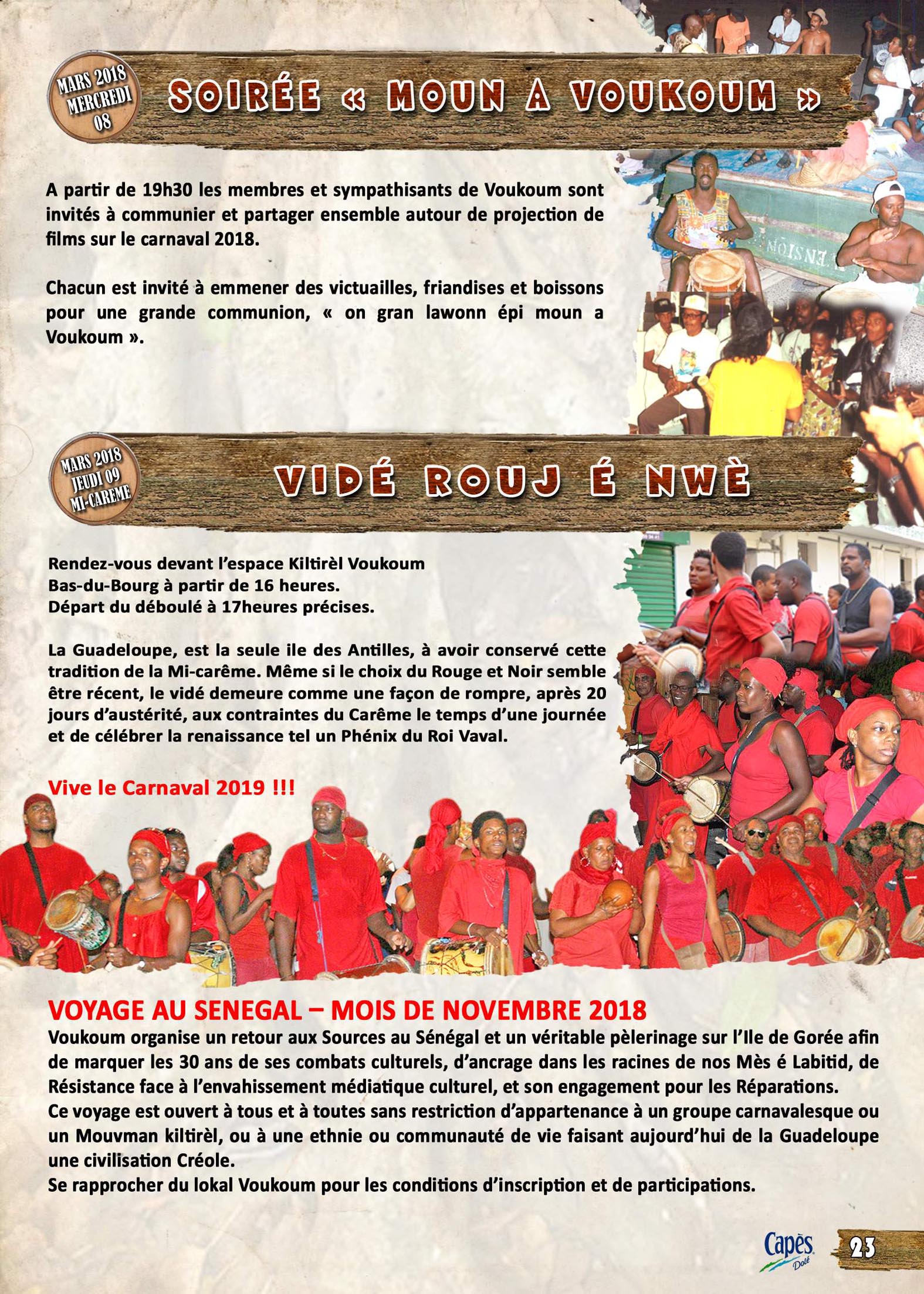 MARS 2018
MERCREDI
08

SOIRÉE « MOUN A VOUKOUM »

A partir de 19h30 les membres et sympathisants de Voukoum sont invités à communier et partager ensemble autour de projection de films sur le carnaval 2018.

Chacun est invité à emmener des victuailles, friandises et boissons pour une grande communion, « on gran lawonn épi moun a Voukoum ».

MARS 2018
JEUDI 09
MI-CAREME

VIDÉ ROUJ É NWÈ

Rendez-vous devant l'espace Kiltirèl Voukoum Bas-du-Bourg à partir de 16 heures.
Départ du déboulé à 17heures précises.

La Guadeloupe, est la seule ile des Antilles, à avoir conservé cette tradition de la Mi-carême. Même si le choix du Rouge et Noir semble être récent, le vidé demeure comme une façon de rompre, après 20 jours d'austérité, aux contraintes du Carême le temps d'une journée et de célébrer la renaissance tel un Phénix du Roi Vaval.

Vive le Carnaval 2019 !!!

VOYAGE AU SENEGAL – MOIS DE NOVEMBRE 2018
Voukoum organise un retour aux Sources au Sénégal et un véritable pèlerinage sur l'Ile de Gorée afin de marquer les 30 ans de ses combats culturels, d'ancrage dans les racines de nos Mès é Labitid, de Résistance face à l'envahissement médiatique culturel, et son engagement pour les Réparations.
Ce voyage est ouvert à tous et à toutes sans restriction d'appartenance à un groupe carnavalesque ou un Mouvman kiltirèl, ou à une ethnie ou communauté de vie faisant aujourd'hui de la Guadeloupe une civilisation Créole.
Se rapprocher du lokal Voukoum pour les conditions d'inscription et de participations.

Capès Dolé

23